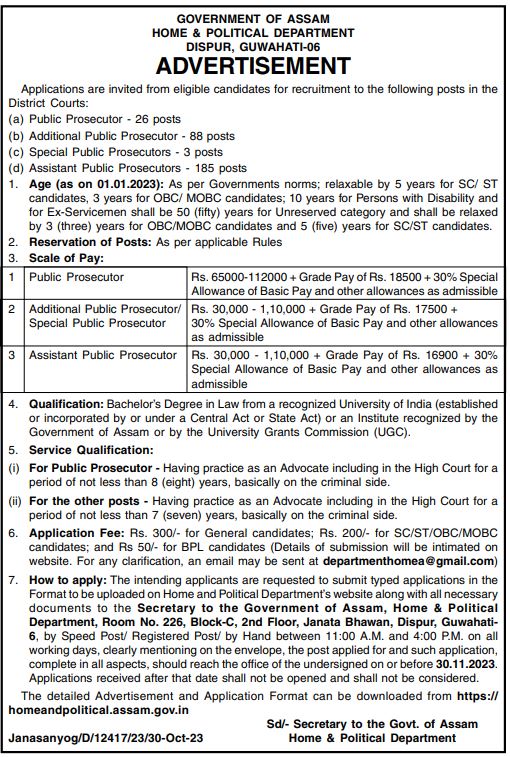 GOVERNMENT OF ASSAM
HOME & POLITICAL DEPARTMENT
DISPUR, GUWAHATI-06

ADVERTISEMENT

Applications are invited from eligible candidates for recruitment to the following posts in the District Courts:
(a) Public Prosecutor - 26 posts
(b) Additional Public Prosecutor - 88 posts
(c) Special Public Prosecutors - 3 posts
(d) Assistant Public Prosecutors - 185 posts
1. Age (as on 01.01.2023): As per Governments norms; relaxable by 5 years for SC/ ST candidates, 3 years for OBC/ MOBC candidates; 10 years for Persons with Disability and for Ex-Servicemen shall be 50 (fifty) years for Unreserved category and shall be relaxed by 3 (three) years for OBC/MOBC candidates and 5 (five) years for SC/ST candidates.
2. Reservation of Posts: As per applicable Rules
3. Scale of Pay:

| 1 | Public Prosecutor | Rs. 65000-112000 + Grade Pay of Rs. 18500 + 30% Special Allowance of Basic Pay and other allowances as admissible |
|---|---|---|
| 2 | Additional Public Prosecutor/ Special Public Prosecutor | Rs. 30,000 - 1,10,000 + Grade Pay of Rs. 17500 + 30% Special Allowance of Basic Pay and other allowances as admissible |
| 3 | Assistant Public Prosecutor | Rs. 30,000 - 1,10,000 + Grade Pay of Rs. 16900 + 30% Special Allowance of Basic Pay and other allowances as admissible |

4. Qualification: Bachelor's Degree in Law from a recognized University of India (established or incorporated by or under a Central Act or State Act) or an Institute recognized by the Government of Assam or by the University Grants Commission (UGC).
5. Service Qualification:
(i) For Public Prosecutor - Having practice as an Advocate including in the High Court for a period of not less than 8 (eight) years, basically on the criminal side.
(ii) For the other posts - Having practice as an Advocate including in the High Court for a period of not less than 7 (seven) years, basically on the criminal side.
6. Application Fee: Rs. 300/- for General candidates; Rs. 200/- for SC/ST/OBC/MOBC candidates; and Rs 50/- for BPL candidates (Details of submission will be intimated on website. For any clarification, an email may be sent at departmenthomea@gmail.com)
7. How to apply: The intending applicants are requested to submit typed applications in the Format to be uploaded on Home and Political Department's website along with all necessary documents to the Secretary to the Government of Assam, Home & Political Department, Room No. 226, Block-C, 2nd Floor, Janata Bhawan, Dispur, Guwahati-6, by Speed Post/ Registered Post/ by Hand between 11:00 A.M. and 4:00 P.M. on all working days, clearly mentioning on the envelope, the post applied for and such application, complete in all aspects, should reach the office of the undersigned on or before 30.11.2023. Applications received after that date shall not be opened and shall not be considered.

The detailed Advertisement and Application Format can be downloaded from https://homeandpolitical.assam.gov.in

Sd/- Secretary to the Govt. of Assam
Home & Political Department

Janasanyog/D/12417/23/30-Oct-23